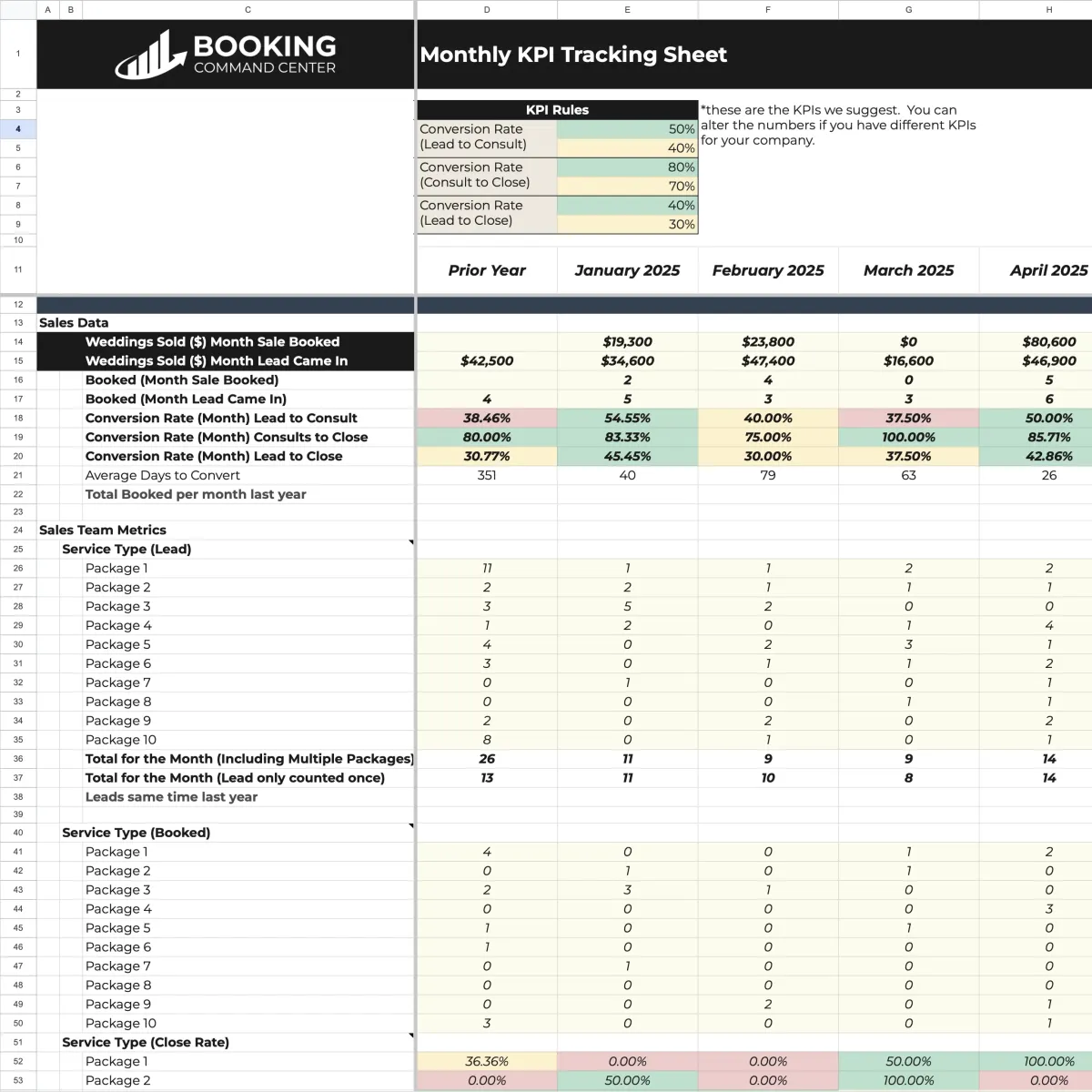 | | A | B | C | D | E | F | G | H |
|---|---|---|---|---|---|---|---|---|
| 1 | | | BOOKING COMMAND CENTER | Monthly KPI Tracking Sheet | | | | |
| 2 | | | | | | | | |
| 3 | | | | KPI Rules | | *these are the KPIs we suggest. You can alter the numbers if you have different KPIs for your company. | | |
| 4 | | | | Conversion Rate (Lead to Consult) | 50% | | | |
| 5 | | | | | 40% | | | |
| 6 | | | | Conversion Rate (Consult to Close) | 80% | | | |
| 7 | | | | | 70% | | | |
| 8 | | | | Conversion Rate (Lead to Close) | 40% | | | |
| 9 | | | | | 30% | | | |
| 10 | | | | | | | | |
| 11 | | | | Prior Year | January 2025 | February 2025 | March 2025 | April 2025 |
| 12 | | | | | | | | |
| 13 | Sales Data | | | | | | | |
| 14 | | | Weddings Sold ($) Month Sale Booked | | $19,300 | $23,800 | $0 | $80,600 |
| 15 | | | Weddings Sold ($) Month Lead Came In | $42,500 | $34,600 | $47,400 | $16,600 | $46,900 |
| 16 | | | Booked (Month Sale Booked) | | 2 | 4 | 0 | 5 |
| 17 | | | Booked (Month Lead Came In) | 4 | 5 | 3 | 3 | 6 |
| 18 | | | Conversion Rate (Month) Lead to Consult | 38.46% | 54.55% | 40.00% | 37.50% | 50.00% |
| 19 | | | Conversion Rate (Month) Consults to Close | 80.00% | 83.33% | 75.00% | 100.00% | 85.71% |
| 20 | | | Conversion Rate (Month) Lead to Close | 30.77% | 45.45% | 30.00% | 37.50% | 42.86% |
| 21 | | | Average Days to Convert | 351 | 40 | 79 | 63 | 26 |
| 22 | | | Total Booked per month last year | | | | | |
| 23 | | | | | | | | |
| 24 | Sales Team Metrics | | | | | | | |
| 25 | | Service Type (Lead) | | | | | | |
| 26 | | | Package 1 | 11 | 1 | 1 | 2 | 2 |
| 27 | | | Package 2 | 2 | 2 | 1 | 1 | 1 |
| 28 | | | Package 3 | 3 | 5 | 2 | 0 | 0 |
| 29 | | | Package 4 | 1 | 2 | 0 | 1 | 4 |
| 30 | | | Package 5 | 4 | 0 | 2 | 3 | 1 |
| 31 | | | Package 6 | 3 | 0 | 1 | 1 | 2 |
| 32 | | | Package 7 | 0 | 1 | 0 | 0 | 1 |
| 33 | | | Package 8 | 0 | 0 | 0 | 1 | 1 |
| 34 | | | Package 9 | 2 | 0 | 2 | 0 | 2 |
| 35 | | | Package 10 | 8 | 0 | 1 | 0 | 1 |
| 36 | | | Total for the Month (Including Multiple Packages) | 26 | 11 | 9 | 9 | 14 |
| 37 | | | Total for the Month (Lead only counted once) | 13 | 11 | 10 | 8 | 14 |
| 38 | | | Leads same time last year | | | | | |
| 39 | | | | | | | | |
| 40 | | Service Type (Booked) | | | | | | |
| 41 | | | Package 1 | 4 | 0 | 0 | 1 | 2 |
| 42 | | | Package 2 | 0 | 1 | 0 | 1 | 0 |
| 43 | | | Package 3 | 2 | 3 | 1 | 0 | 0 |
| 44 | | | Package 4 | 0 | 0 | 0 | 0 | 3 |
| 45 | | | Package 5 | 1 | 0 | 0 | 1 | 0 |
| 46 | | | Package 6 | 1 | 0 | 0 | 0 | 0 |
| 47 | | | Package 7 | 0 | 1 | 0 | 0 | 0 |
| 48 | | | Package 8 | 0 | 0 | 0 | 0 | 0 |
| 49 | | | Package 9 | 0 | 0 | 2 | 0 | 1 |
| 50 | | | Package 10 | 3 | 0 | 0 | 0 | 1 |
| 51 | | Service Type (Close Rate) | | | | | | |
| 52 | | | Package 1 | 36.36% | 0.00% | 0.00% | 50.00% | 100.00% |
| 53 | | | Package 2 | 0.00% | 50.00% | 0.00% | 100.00% | 0.00% |